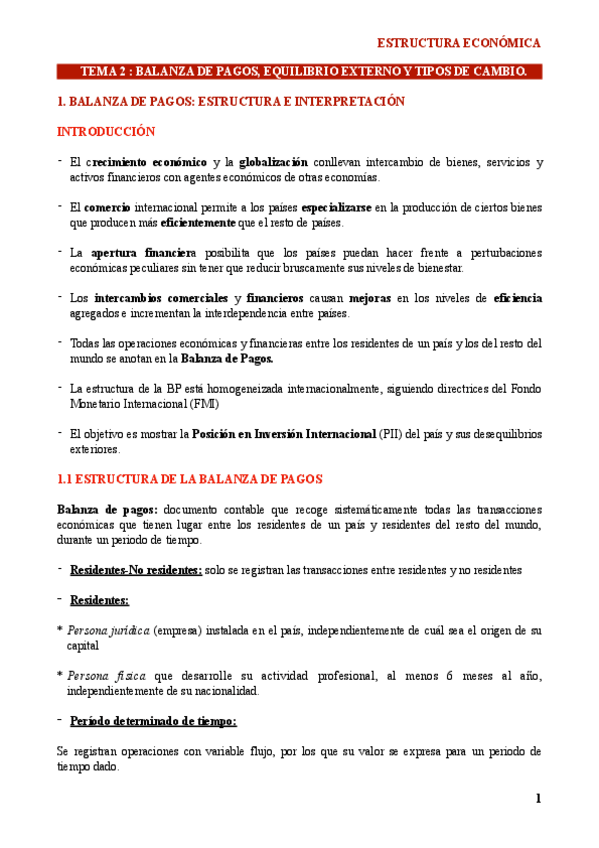 ESTRUCTURA ECONÓMICA

TEMA 2 : BALANZA DE PAGOS, EQUILIBRIO EXTERNO Y TIPOS DE CAMBIO.

1. BALANZA DE PAGOS: ESTRUCTURA E INTERPRETACIÓN

INTRODUCCIÓN

- El crecimiento económico y la globalización conllevan intercambio de bienes, servicios y activos financieros con agentes económicos de otras economías.

- El comercio internacional permite a los países especializarse en la producción de ciertos bienes que producen más eficientemente que el resto de países.

- La apertura financiera posibilita que los países puedan hacer frente a perturbaciones económicas peculiares sin tener que reducir bruscamente sus niveles de bienestar.

- Los intercambios comerciales y financieros causan mejoras en los niveles de eficiencia agregados e incrementan la interdependencia entre países.

- Todas las operaciones económicas y financieras entre los residentes de un país y los del resto del mundo se anotan en la Balanza de Pagos.

- La estructura de la BP está homogeneizada internacionalmente, siguiendo directrices del Fondo Monetario Internacional (FMI)

- El objetivo es mostrar la Posición en Inversión Internacional (PII) del país y sus desequilibrios exteriores.

1.1 ESTRUCTURA DE LA BALANZA DE PAGOS

Balanza de pagos: documento contable que recoge sistemáticamente todas las transacciones económicas que tienen lugar entre los residentes de un país y residentes del resto del mundo, durante un periodo de tiempo.

- Residentes-No residentes: solo se registran las transacciones entre residentes y no residentes

- Residentes:

* Persona jurídica (empresa) instalada en el país, independientemente de cuál sea el origen de su capital

* Persona física que desarrolle su actividad profesional, al menos 6 meses al año, independientemente de su nacionalidad.

- Período determinado de tiempo:

Se registran operaciones con variable flujo, por los que su valor se expresa para un periodo de tiempo dado.

1